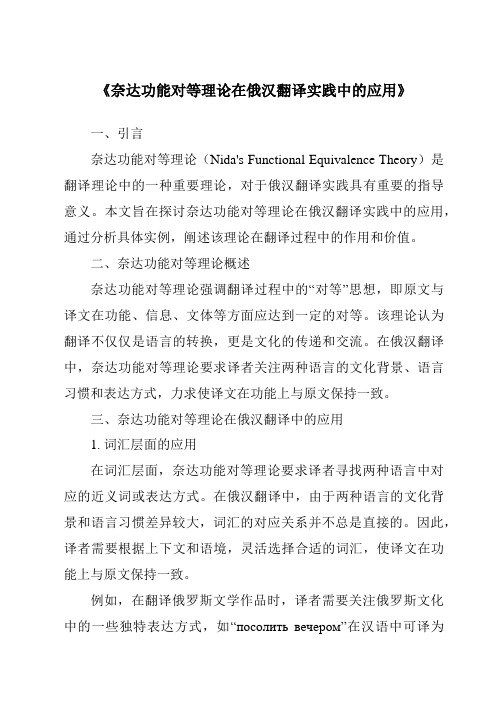 《奈达功能对等理论在俄汉翻译实践中的应用》

一、引言

奈达功能对等理论（Nida's Functional Equivalence Theory）是翻译理论中的一种重要理论，对于俄汉翻译实践具有重要的指导意义。本文旨在探讨奈达功能对等理论在俄汉翻译实践中的应用，通过分析具体实例，阐述该理论在翻译过程中的作用和价值。

二、奈达功能对等理论概述

奈达功能对等理论强调翻译过程中的“对等”思想，即原文与译文在功能、信息、文体等方面应达到一定的对等。该理论认为翻译不仅仅是语言的转换，更是文化的传递和交流。在俄汉翻译中，奈达功能对等理论要求译者关注两种语言的文化背景、语言习惯和表达方式，力求使译文在功能上与原文保持一致。

三、奈达功能对等理论在俄汉翻译中的应用

1. 词汇层面的应用

在词汇层面，奈达功能对等理论要求译者寻找两种语言中对应的近义词或表达方式。在俄汉翻译中，由于两种语言的文化背景和语言习惯差异较大，词汇的对应关系并不总是直接的。因此，译者需要根据上下文和语境，灵活选择合适的词汇，使译文在功能上与原文保持一致。

例如，在翻译俄罗斯文学作品时，译者需要关注俄罗斯文化中的一些独特表达方式，如“посолить вечером”在汉语中可译为